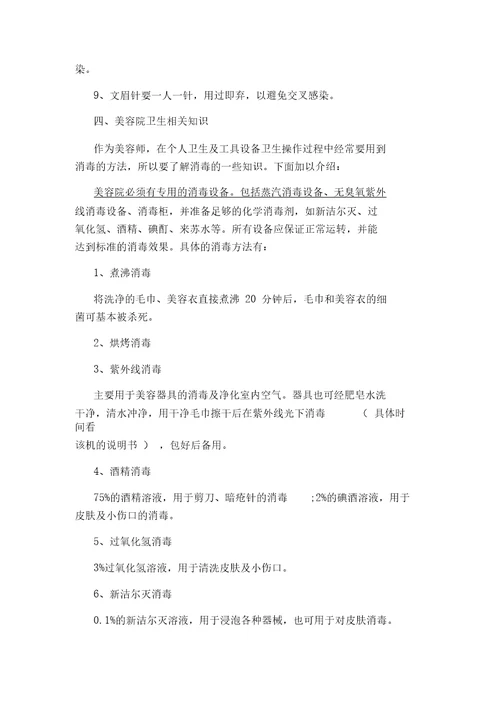 染。

9、文眉针要一人一针，用过即弃，以避免交叉感染。

四、美容院卫生相关知识

作为美容师，在个人卫生及工具设备卫生操作过程中经常要用到消毒的方法，所以要了解消毒的一些知识。下面加以介绍：

美容院必须有专用的消毒设备。包括蒸汽消毒设备、无臭氧紫外线消毒设备、消毒柜，并准备足够的化学消毒剂，如新洁尔灭、过氧化氢、酒精、碘酊、来苏水等。所有设备应保证正常运转，并能达到标准的消毒效果。具体的消毒方法有：

1、煮沸消毒

将洗净的毛巾、美容衣直接煮沸 20 分钟后，毛巾和美容衣的细菌可基本被杀死。

2、烘烤消毒

3、紫外线消毒

主要用于美容器具的消毒及净化室内空气。器具也可经肥皂水洗干净，清水冲净，用干净毛巾擦干后在紫外线光下消毒 （ 具体时间看该机的说明书 ） ，包好后备用。

4、酒精消毒

75%的酒精溶液，用于剪刀、暗疮针的消毒 ;2%的碘酒溶液，用于皮肤及小伤口的消毒。

5、过氧化氢消毒

3%过氧化氢溶液，用于清洗皮肤及小伤口。

6、新洁尔灭消毒

0.1%的新洁尔灭溶液，用于浸泡各种器械，也可用于对皮肤消毒。